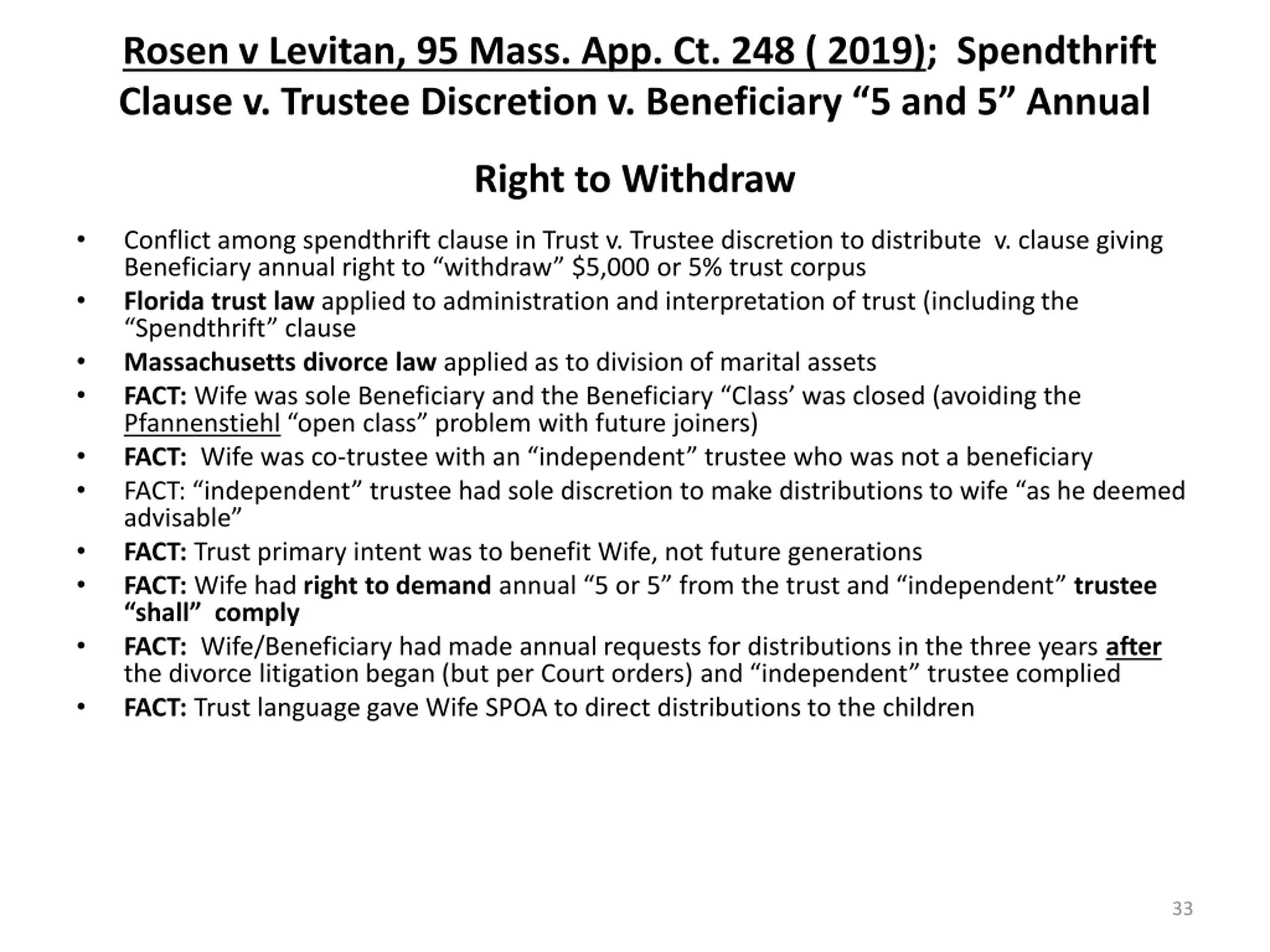 Rosen v Levitan, 95 Mass. App. Ct. 248 ( 2019); Spendthrift Clause v. Trustee Discretion v. Beneficiary “5 and 5” Annual

Right to Withdraw

• Conflict among spendthrift clause in Trust v. Trustee discretion to distribute v. clause giving Beneficiary annual right to “withdraw” $5,000 or 5% trust corpus
• Florida trust law applied to administration and interpretation of trust (including the “Spendthrift” clause
• Massachusetts divorce law applied as to division of marital assets
• FACT: Wife was sole Beneficiary and the Beneficiary “Class’ was closed (avoiding the Pfannenstiehl “open class” problem with future joiners)
• FACT: Wife was co-trustee with an “independent” trustee who was not a beneficiary
• FACT: “independent” trustee had sole discretion to make distributions to wife “as he deemed advisable”
• FACT: Trust primary intent was to benefit Wife, not future generations
• FACT: Wife had right to demand annual “5 or 5” from the trust and “independent” trustee “shall” comply
• FACT: Wife/Beneficiary had made annual requests for distributions in the three years after the divorce litigation began (but per Court orders) and “independent” trustee complied
• FACT: Trust language gave Wife SPOA to direct distributions to the children

33